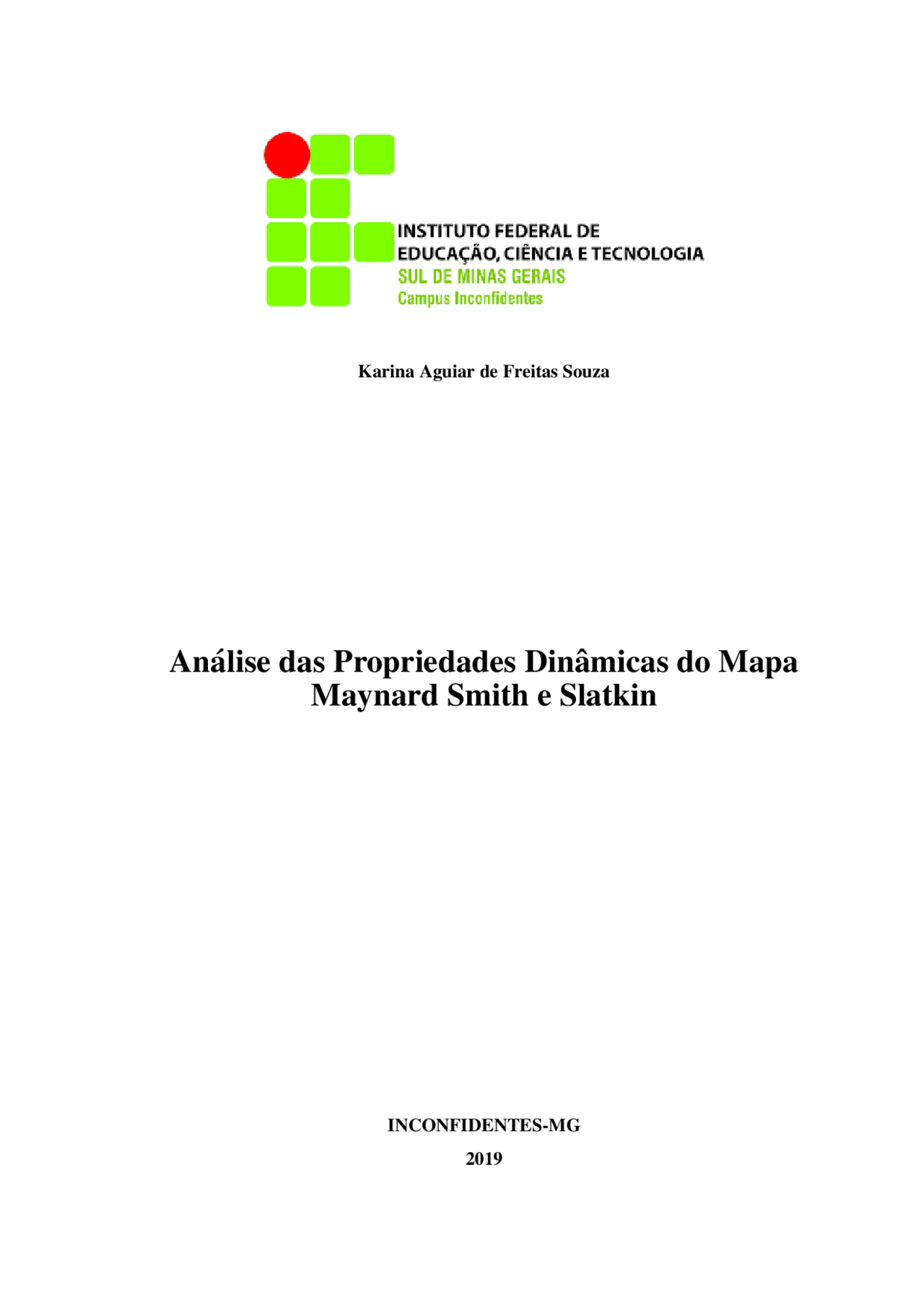 INSTITUTO FEDERAL DE
EDUCAÇÃO, CIÊNCIA E TECNOLOGIA
SUL DE MINAS GERAIS
Campus Inconfidentes

Karina Aguiar de Freitas Souza

Análise das Propriedades Dinâmicas do Mapa Maynard Smith e Slatkin

INCONFIDENTES-MG

2019